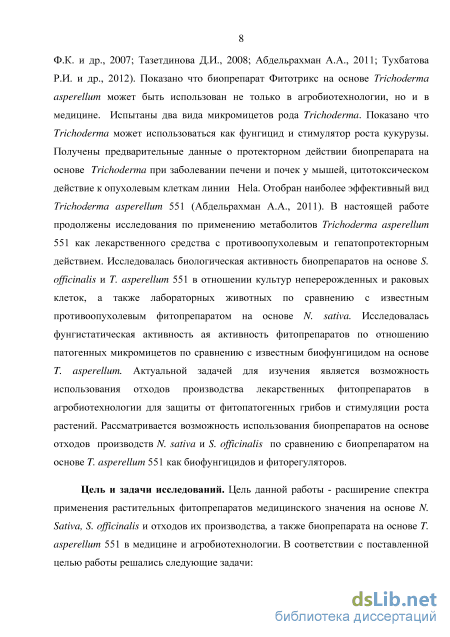 8

Ф.К. и др., 2007; Тазетдинова Д.И., 2008; Абдельрахман А.А., 2011; Тухбатова Р.И. и др., 2012). Показано что биопрепарат Фитотрикс на основе Trichoderma asperellum может быть использован не только в агробиотехнологии, но и в медицине. Испытаны два вида микромицетов рода Trichoderma. Показано что Trichoderma может использоваться как фунгицид и стимулятор роста кукурузы. Получены предварительные данные о протекторном действии биопрепарата на основе Trichoderma при заболевании печени и почек у мышей, цитотоксическом действие к опухолевым клеткам линии Hela. Отобран наиболее эффективный вид Trichoderma asperellum 551 (Абдельрахман А.А., 2011). В настоящей работе продолжены исследования по применению метаболитов Trichoderma asperellum 551 как лекарственного средства с противоопухолевым и гепатопротекторным действием. Исследовалась биологическая активность биопрепаратов на основе S. officinalis и T. asperellum 551 в отношении культур неперерожденных и раковых клеток, а также лабораторных животных по сравнению с известным противоопухолевым фитопрепаратом на основе N. sativa. Исследовалась фунгистатическая активность ая активность фитопрепаратов по отношению патогенных микромицетов по сравнению с известным биофунгицидом на основе T. asperellum. Актуальной задачей для изучения является возможность использования отходов производства лекарственных фитопрепаратов в агробиотехнологии для защиты от фитопатогенных грибов и стимуляции роста растений. Рассматривается возможность использования биопрепаратов на основе отходов производств N. sativa и S. officinalis по сравнению с биопрепаратом на основе T. asperellum 551 как биофунгицидов и фиторегуляторов.

Цель и задачи исследований. Цель данной работы - расширение спектра применения растительных фитопрепаратов медицинского значения на основе N. Sativa, S. officinalis и отходов их производства, а также биопрепарата на основе T. asperellum 551 в медицине и агробиотехнологии. В соответствии с поставленной целью работы решались следующие задачи:

dsLib.net
библиотека диссертаций